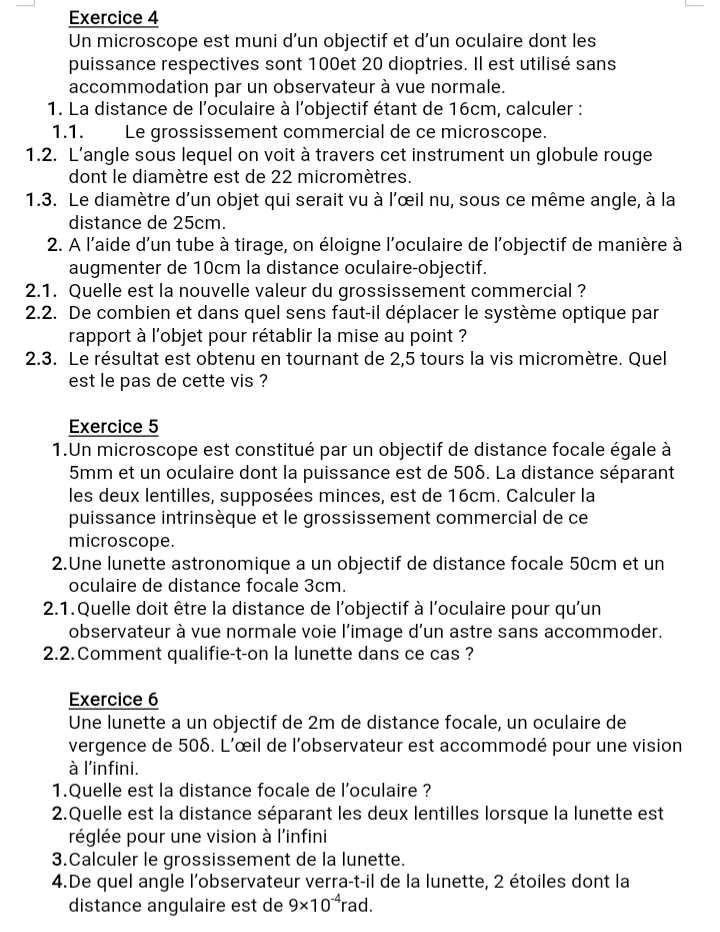 Exercice 4
Un microscope est muni d'un objectif et d'un oculaire dont les puissance respectives sont 100et 20 dioptries. Il est utilisé sans accommodation par un observateur à vue normale.
1. La distance de l'oculaire à l'objectif étant de 16cm, calculer :
1.1. Le grossissement commercial de ce microscope.
1.2. L'angle sous lequel on voit à travers cet instrument un globule rouge dont le diamètre est de 22 micromètres.
1.3. Le diamètre d'un objet qui serait vu à l'œil nu, sous ce même angle, à la distance de 25cm.
2. A l'aide d'un tube à tirage, on éloigne l'oculaire de l'objectif de manière à augmenter de 10cm la distance oculaire-objectif.
2.1. Quelle est la nouvelle valeur du grossissement commercial ?
2.2. De combien et dans quel sens faut-il déplacer le système optique par rapport à l'objet pour rétablir la mise au point ?
2.3. Le résultat est obtenu en tournant de 2,5 tours la vis micromètre. Quel est le pas de cette vis ?

Exercice 5
1.Un microscope est constitué par un objectif de distance focale égale à 5mm et un oculaire dont la puissance est de 50δ. La distance séparant les deux lentilles, supposées minces, est de 16cm. Calculer la puissance intrinsèque et le grossissement commercial de ce microscope.
2.Une lunette astronomique a un objectif de distance focale 50cm et un oculaire de distance focale 3cm.
2.1.Quelle doit être la distance de l'objectif à l'oculaire pour qu'un observateur à vue normale voie l'image d'un astre sans accommoder.
2.2.Comment qualifie-t-on la lunette dans ce cas ?

Exercice 6
Une lunette a un objectif de 2m de distance focale, un oculaire de vergence de 50δ. L'œil de l'observateur est accommodé pour une vision à l'infini.
1.Quelle est la distance focale de l'oculaire ?
2.Quelle est la distance séparant les deux lentilles lorsque la lunette est réglée pour une vision à l'infini
3.Calculer le grossissement de la lunette.
4.De quel angle l'observateur verra-t-il de la lunette, 2 étoiles dont la distance angulaire est de $9\times10^{-4}$rad.